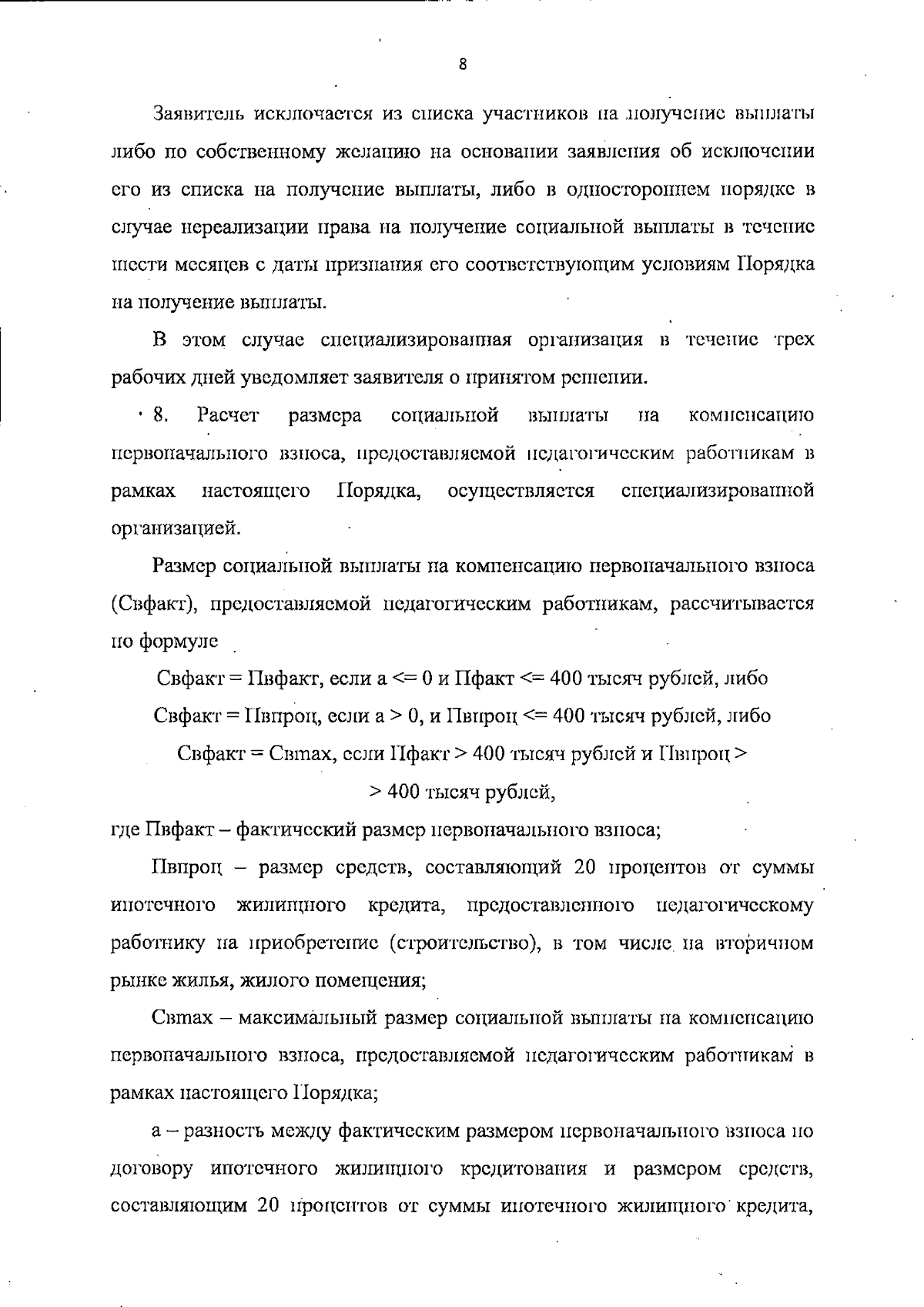 8

Заявитель исключается из списка участников на получение выплаты либо по собственному желанию на основании заявления об исключении его из списка на получение выплаты, либо в одностороннем порядке в случае нереализации права на получение социальной выплаты в течение шести месяцев с даты признания его соответствующим условиям Порядка на получение выплаты.

В этом случае специализированная организация в течение трех рабочих дней уведомляет заявителя о принятом решении.

8. Расчет размера социальной выплаты на компенсацию первоначального взноса, предоставляемой педагогическим работникам в рамках настоящего Порядка, осуществляется специализированной организацией.

Размер социальной выплаты на компенсацию первоначального взноса (Свфакт), предоставляемой педагогическим работникам, рассчитывается по формуле

Свфакт = Пвфакт, если а <= 0 и Пфакт <= 400 тысяч рублей, либо

Свфакт = Пвпроц, если а > 0, и Пвпроц <= 400 тысяч рублей, либо

Свфакт = Свmax, если Пфакт > 400 тысяч рублей и Пвпроц >

> 400 тысяч рублей,

где Пвфакт – фактический размер первоначального взноса;

Пвпроц – размер средств, составляющий 20 процентов от суммы ипотечного жилищного кредита, предоставленного педагогическому работнику на приобретение (строительство), в том числе на вторичном рынке жилья, жилого помещения;

Свmax – максимальный размер социальной выплаты на компенсацию первоначального взноса, предоставляемой педагогическим работникам в рамках настоящего Порядка;

а – разность между фактическим размером первоначального взноса по договору ипотечного жилищного кредитования и размером средств, составляющим 20 процентов от суммы ипотечного жилищного кредита,